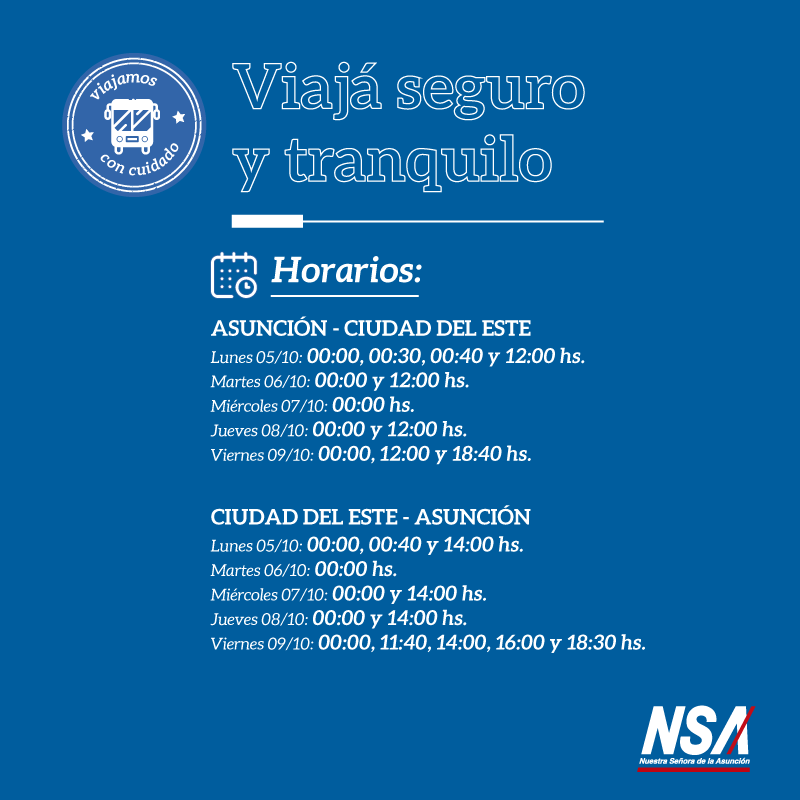 viajamos
con cuidado

Viajá seguro
y tranquilo

Horarios:

ASUNCIÓN - CIUDAD DEL ESTE
Lunes 05/10: 00:00, 00:30, 00:40 y 12:00 hs.
Martes 06/10: 00:00 y 12:00 hs.
Miércoles 07/10: 00:00 hs.
Jueves 08/10: 00:00 y 12:00 hs.
Viernes 09/10: 00:00, 12:00 y 18:40 hs.

CIUDAD DEL ESTE - ASUNCIÓN
Lunes 05/10: 00:00, 00:40 y 14:00 hs.
Martes 06/10: 00:00 hs.
Miércoles 07/10: 00:00 y 14:00 hs.
Jueves 08/10: 00:00 y 14:00 hs.
Viernes 09/10: 00:00, 11:40, 14:00, 16:00 y 18:30 hs.

NSA
Nuestra Señora de la Asunción